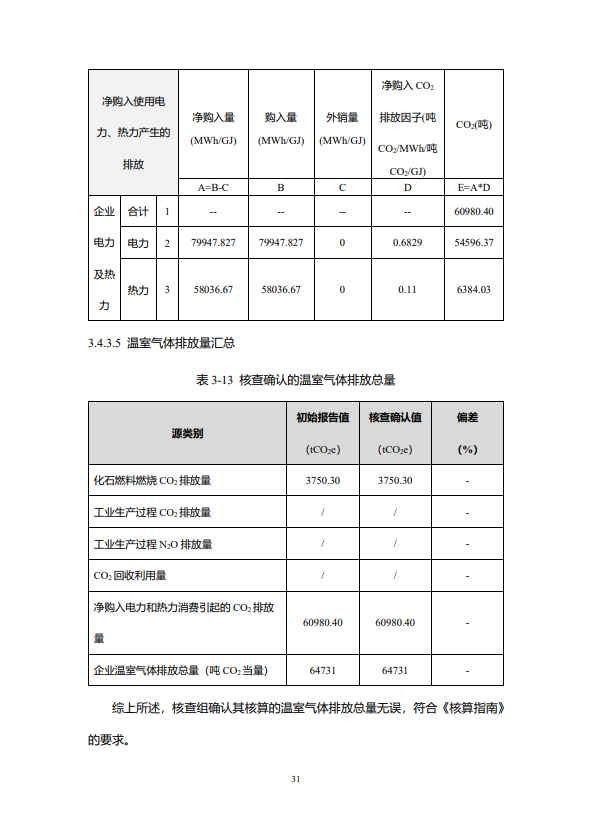 | 净购入使用电力、热力产生的排放 | | | 净购入量 (MWh/GJ) | 购入量 (MWh/GJ) | 外销量 (MWh/GJ) | 净购入 $CO_2$ 排放因子(吨 $CO_2$/MWh/吨 $CO_2$/GJ) | $CO_2$(吨) |
|---|---|---|---|---|---|---|---|
| | | | A=B-C | B | C | D | E=A*D |
| 企业电力及热力 | 合计 | 1 | -- | -- | -- | -- | 60980.40 |
| | 电力 | 2 | 79947.827 | 79947.827 | 0 | 0.6829 | 54596.37 |
| | 热力 | 3 | 58036.67 | 58036.67 | 0 | 0.11 | 6384.03 |

3.4.3.5 温室气体排放量汇总

表 3-13 核查确认的温室气体排放总量

| 源类别 | 初始报告值 ($tCO_2e$) | 核查确认值 ($tCO_2e$) | 偏差 (%) |
|---|---|---|---|
| 化石燃料燃烧 $CO_2$ 排放量 | 3750.30 | 3750.30 | - |
| 工业生产过程 $CO_2$ 排放量 | / | / | - |
| 工业生产过程 $N_2O$ 排放量 | / | / | - |
| $CO_2$ 回收利用量 | / | / | - |
| 净购入电力和热力消费引起的 $CO_2$ 排放量 | 60980.40 | 60980.40 | - |
| 企业温室气体排放总量（吨 $CO_2$ 当量） | 64731 | 64731 | - |

综上所述，核查组确认其核算的温室气体排放总量无误，符合《核算指南》的要求。

31